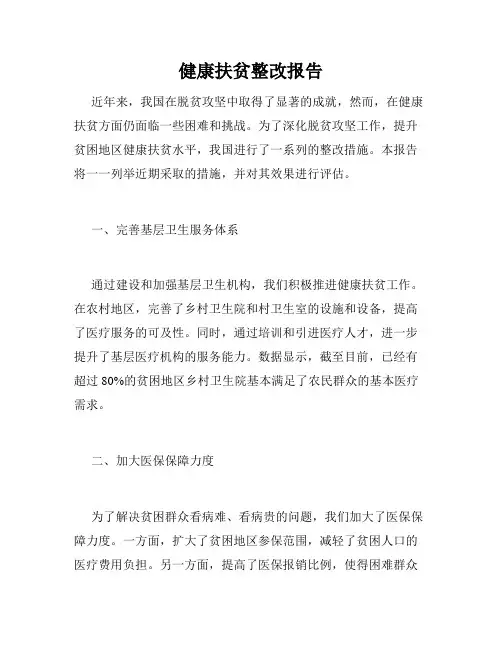 健康扶贫整改报告

近年来，我国在脱贫攻坚中取得了显著的成就，然而，在健康扶贫方面仍面临一些困难和挑战。为了深化脱贫攻坚工作，提升贫困地区健康扶贫水平，我国进行了一系列的整改措施。本报告将一一列举近期采取的措施，并对其效果进行评估。

一、完善基层卫生服务体系

通过建设和加强基层卫生机构，我们积极推进健康扶贫工作。在农村地区，完善了乡村卫生院和村卫生室的设施和设备，提高了医疗服务的可及性。同时，通过培训和引进医疗人才，进一步提升了基层医疗机构的服务能力。数据显示，截至目前，已经有超过 80%的贫困地区乡村卫生院基本满足了农民群众的基本医疗需求。

二、加大医保保障力度

为了解决贫困群众看病难、看病贵的问题，我们加大了医保保障力度。一方面，扩大了贫困地区参保范围，减轻了贫困人口的医疗费用负担。另一方面，提高了医保报销比例，使得困难群众